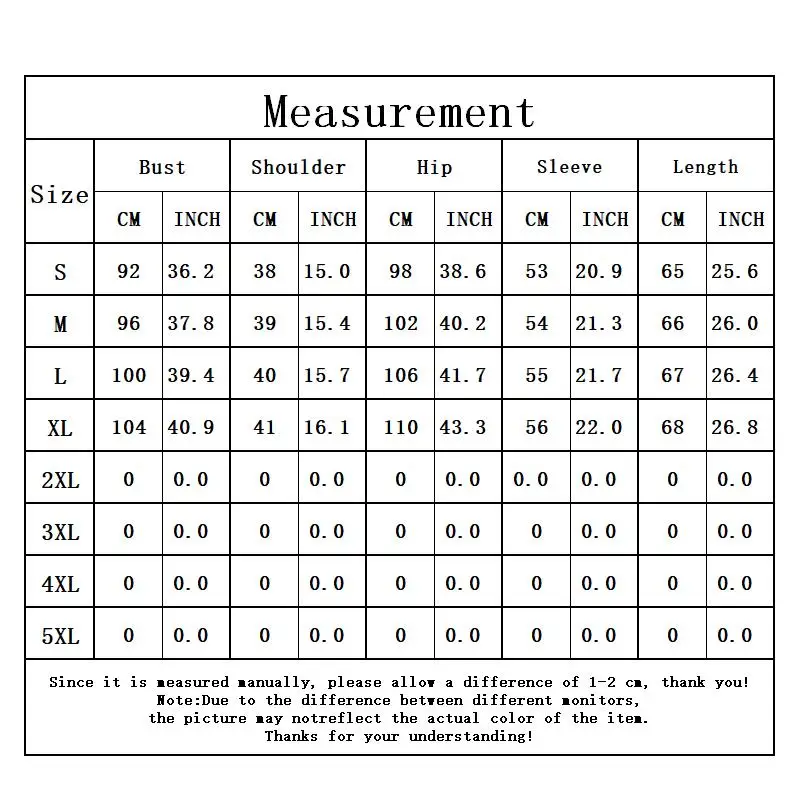 Measurement

| Size | Bust CM | Bust INCH | Shoulder CM | Shoulder INCH | Hip CM | Hip INCH | Sleeve CM | Sleeve INCH | Length CM | Length INCH |
|---|---|---|---|---|---|---|---|---|---|---|
| S | 92 | 36.2 | 38 | 15.0 | 98 | 38.6 | 53 | 20.9 | 65 | 25.6 |
| M | 96 | 37.8 | 39 | 15.4 | 102 | 40.2 | 54 | 21.3 | 66 | 26.0 |
| L | 100 | 39.4 | 40 | 15.7 | 106 | 41.7 | 55 | 21.7 | 67 | 26.4 |
| XL | 104 | 40.9 | 41 | 16.1 | 110 | 43.3 | 56 | 22.0 | 68 | 26.8 |
| 2XL | 0 | 0.0 | 0 | 0.0 | 0 | 0.0 | 0.0 | 0.0 | 0 | 0.0 |
| 3XL | 0 | 0.0 | 0 | 0.0 | 0 | 0.0 | 0 | 0.0 | 0 | 0.0 |
| 4XL | 0 | 0.0 | 0 | 0.0 | 0 | 0.0 | 0 | 0.0 | 0 | 0.0 |
| 5XL | 0 | 0.0 | 0 | 0.0 | 0 | 0.0 | 0 | 0.0 | 0 | 0.0 |

Since it is measured manually, please allow a difference of 1-2 cm, thank you!
Note:Due to the difference between different monitors,
the picture may notreflect the actual color of the item.
Thanks for your understanding!